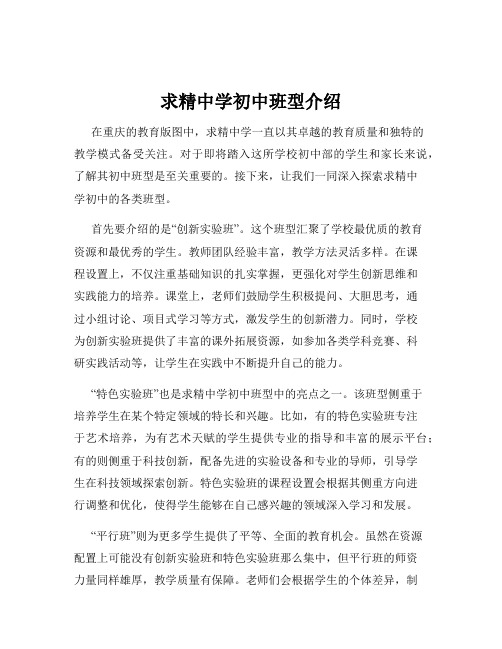 求精中学初中班型介绍

在重庆的教育版图中，求精中学一直以其卓越的教育质量和独特的教学模式备受关注。对于即将踏入这所学校初中部的学生和家长来说，了解其初中班型是至关重要的。接下来，让我们一同深入探索求精中学初中的各类班型。

首先要介绍的是“创新实验班”。这个班型汇聚了学校最优质的教育资源和最优秀的学生。教师团队经验丰富，教学方法灵活多样。在课程设置上，不仅注重基础知识的扎实掌握，更强化对学生创新思维和实践能力的培养。课堂上，老师们鼓励学生积极提问、大胆思考，通过小组讨论、项目式学习等方式，激发学生的创新潜力。同时，学校为创新实验班提供了丰富的课外拓展资源，如参加各类学科竞赛、科研实践活动等，让学生在实践中不断提升自己的能力。

“特色实验班”也是求精中学初中班型中的亮点之一。该班型侧重于培养学生在某个特定领域的特长和兴趣。比如，有的特色实验班专注于艺术培养，为有艺术天赋的学生提供专业的指导和丰富的展示平台；有的则侧重于科技创新，配备先进的实验设备和专业的导师，引导学生在科技领域探索创新。特色实验班的课程设置会根据其侧重方向进行调整和优化，使得学生能够在自己感兴趣的领域深入学习和发展。

“平行班”则为更多学生提供了平等、全面的教育机会。虽然在资源配置上可能没有创新实验班和特色实验班那么集中，但平行班的师资力量同样雄厚，教学质量有保障。老师们会根据学生的个体差异，制